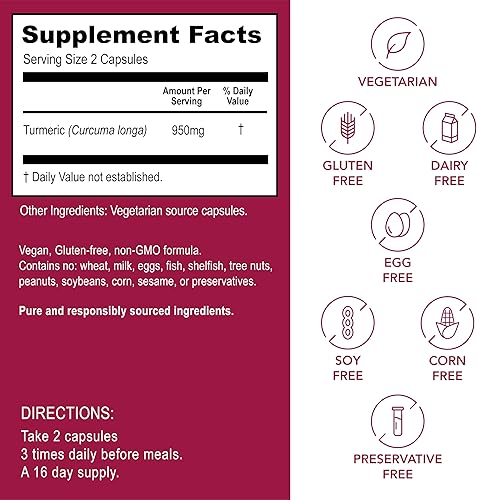 Supplement Facts
Serving Size 2 Capsules

|  | Amount Per Serving | % Daily Value |
|---|---|---|
| Turmeric (Curcuma longa) | 950mg | † |

† Daily Value not established.

Other Ingredients: Vegetarian source capsules.

Vegan, Gluten-free, non-GMO formula.
Contains no: wheat, milk, eggs, fish, shelfish, tree nuts, peanuts, soybeans, corn, sesame, or preservatives.

Pure and responsibly sourced ingredients.

DIRECTIONS:
Take 2 capsules
3 times daily before meals.
A 16 day supply.

VEGETARIAN

GLUTEN
FREE

DAIRY
FREE

EGG
FREE

SOY
FREE

CORN
FREE

PRESERVATIVE
FREE